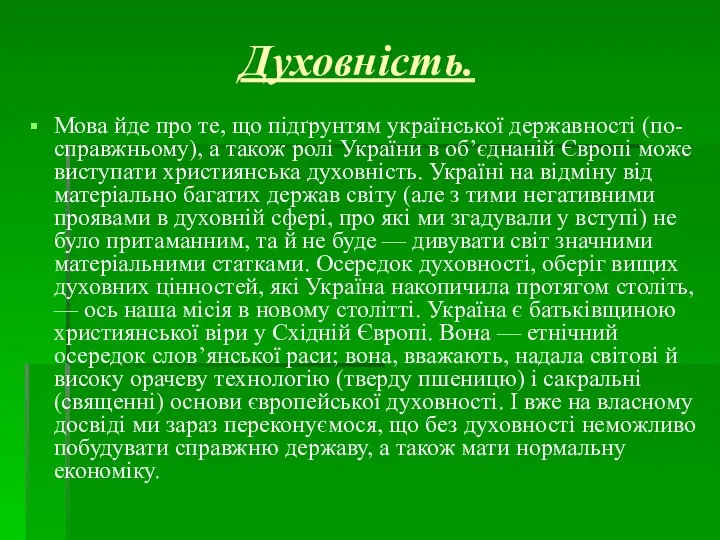 Духовність.

Мова йде про те, що підґрунтям української державності (по-справжньому), а також ролі України в об’єднаній Європі може виступати християнська духовність. Україні на відміну від матеріально багатих держав світу (але з тими негативними проявами в духовній сфері, про які ми згадували у вступі) не було притаманним, та й не буде — дивувати світ значними матеріальними статками. Осередок духовності, оберіг вищих духовних цінностей, які Україна накопичила протягом століть, — ось наша місія в новому столітті. Україна є батьківщиною християнської віри у Східній Європі. Вона — етнічний осередок слов’янської раси; вона, вважають, надала світові й високу орачеву технологію (тверду пшеницю) і сакральні (священні) основи європейської духовності. І вже на власному досвіді ми зараз переконуємося, що без духовності неможливо побудувати справжню державу, а також мати нормальну економіку.